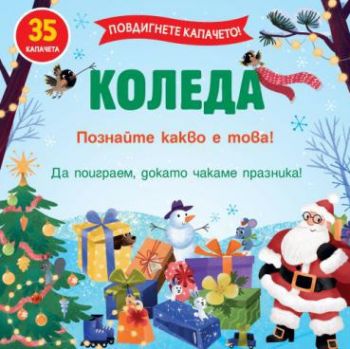 35
КАПАЧЕТА

ПОВДИГНЕТЕ КАПАЧЕТО!

КОЛЕДА

Познайте какво е това!

Да поиграем, докато чакаме празника!